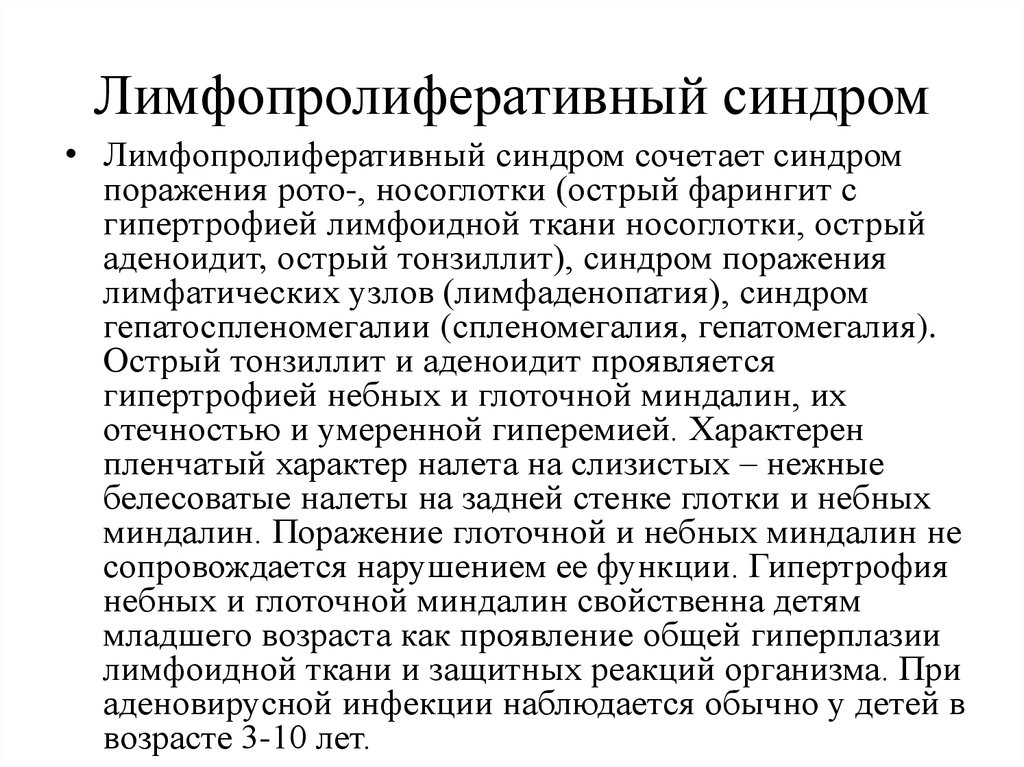 Лимфопролиферативный синдром

• Лимфопролиферативный синдром сочетает синдром поражения рото-, носоглотки (острый фарингит с гипертрофией лимфоидной ткани носоглотки, острый аденоидит, острый тонзиллит), синдром поражения лимфатических узлов (лимфаденопатия), синдром гепатоспленомегалии (спленомегалия, гепатомегалия). Острый тонзиллит и аденоидит проявляется гипертрофией небных и глоточной миндалин, их отечностью и умеренной гиперемией. Характерен пленчатый характер налета на слизистых – нежные белесоватые налеты на задней стенке глотки и небных миндалин. Поражение глоточной и небных миндалин не сопровождается нарушением ее функции. Гипертрофия небных и глоточной миндалин свойственна детям младшего возраста как проявление общей гиперплазии лимфоидной ткани и защитных реакций организма. При аденовирусной инфекции наблюдается обычно у детей в возрасте 3-10 лет.